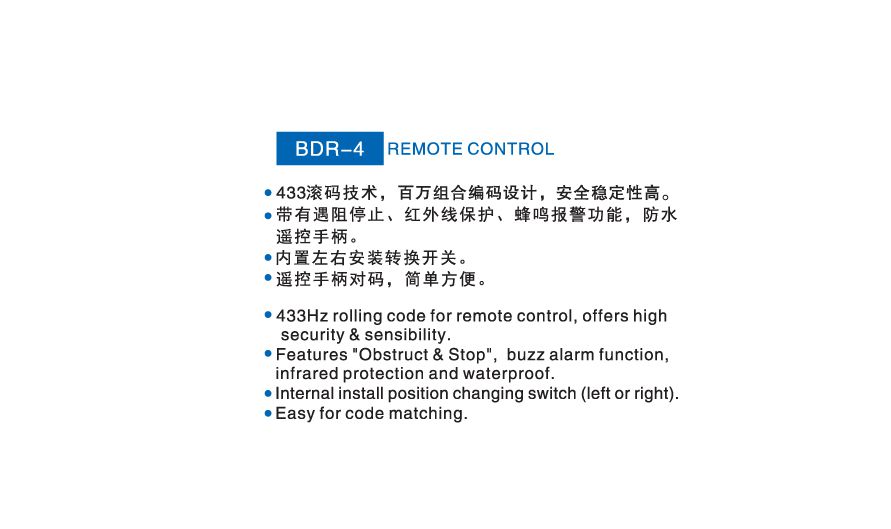 BDR-4 REMOTE CONTROL

• 433滚码技术，百万组合编码设计，安全稳定性高。
• 带有遇阻停止、红外线保护、蜂鸣报警功能，防水遥控手柄。
• 内置左右安装转换开关。
• 遥控手柄对码，简单方便。

• 433Hz rolling code for remote control, offers high security & sensibility.
• Features "Obstruct & Stop", buzz alarm function, infrared protection and waterproof.
• Internal install position changing switch (left or right).
• Easy for code matching.